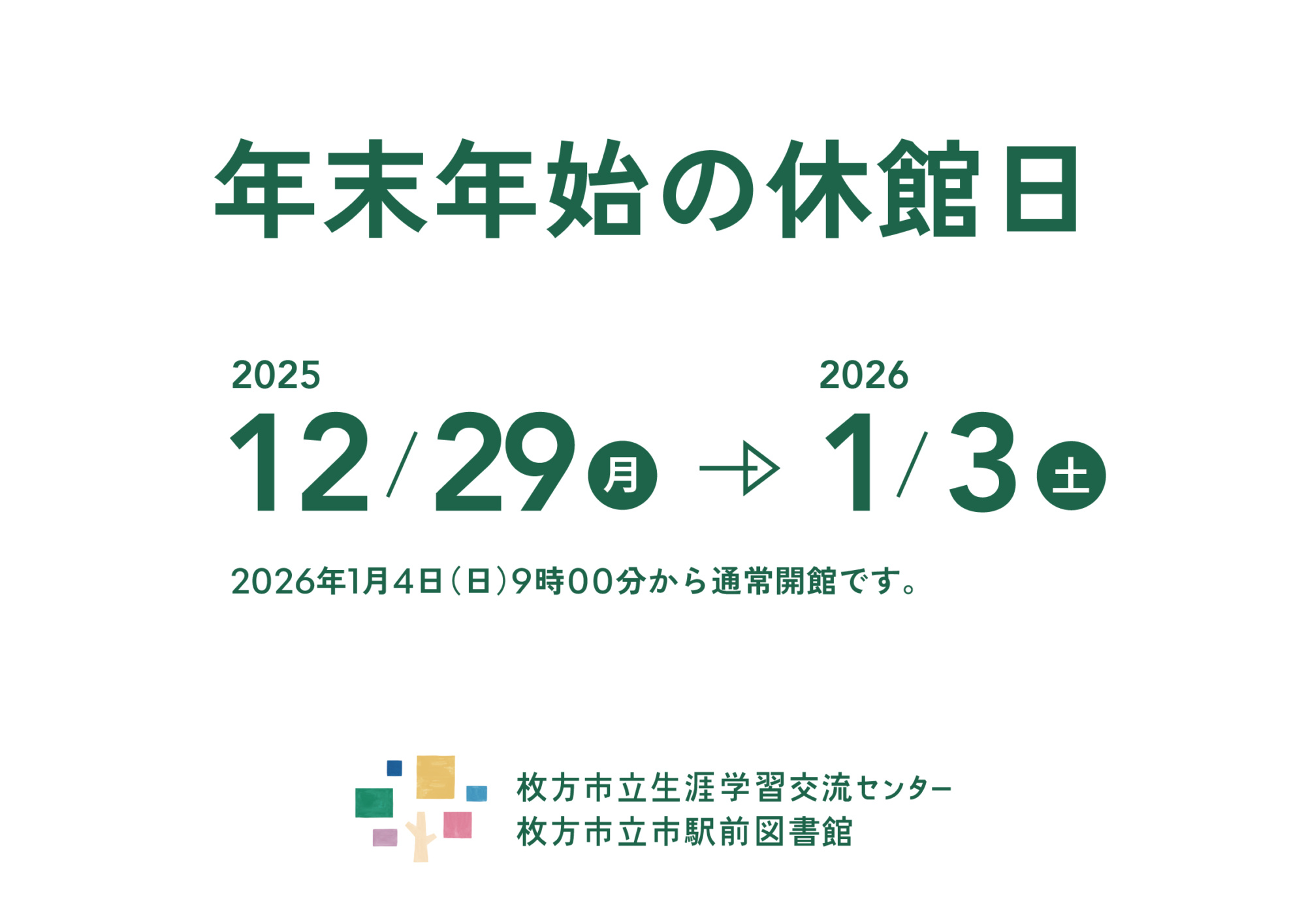 年末年始の休館日

2025
12/29 月 → 2026
1/3 土

2026年1月4日（日）9時00分から通常開館です。

枚方市立生涯学習交流センター
枚方市立市駅前図書館